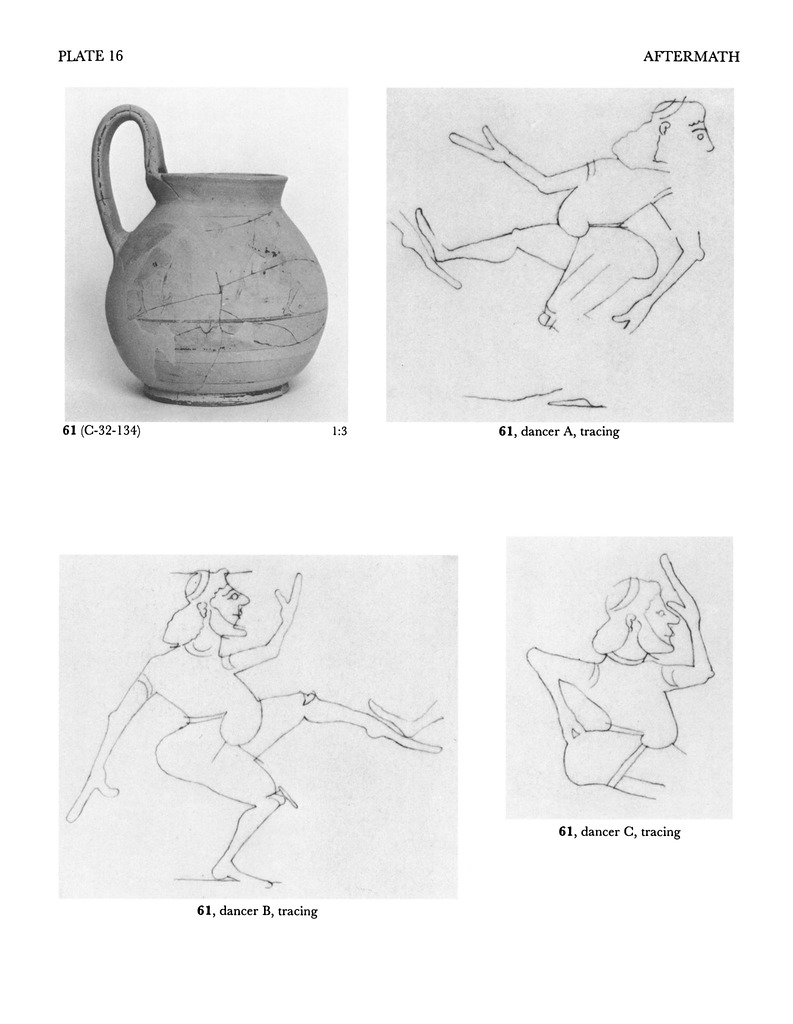 PLATE 16

AFTERMATH

61 (C-32-134)

1:3

61, dancer A, tracing

61, dancer B, tracing

61, dancer C, tracing